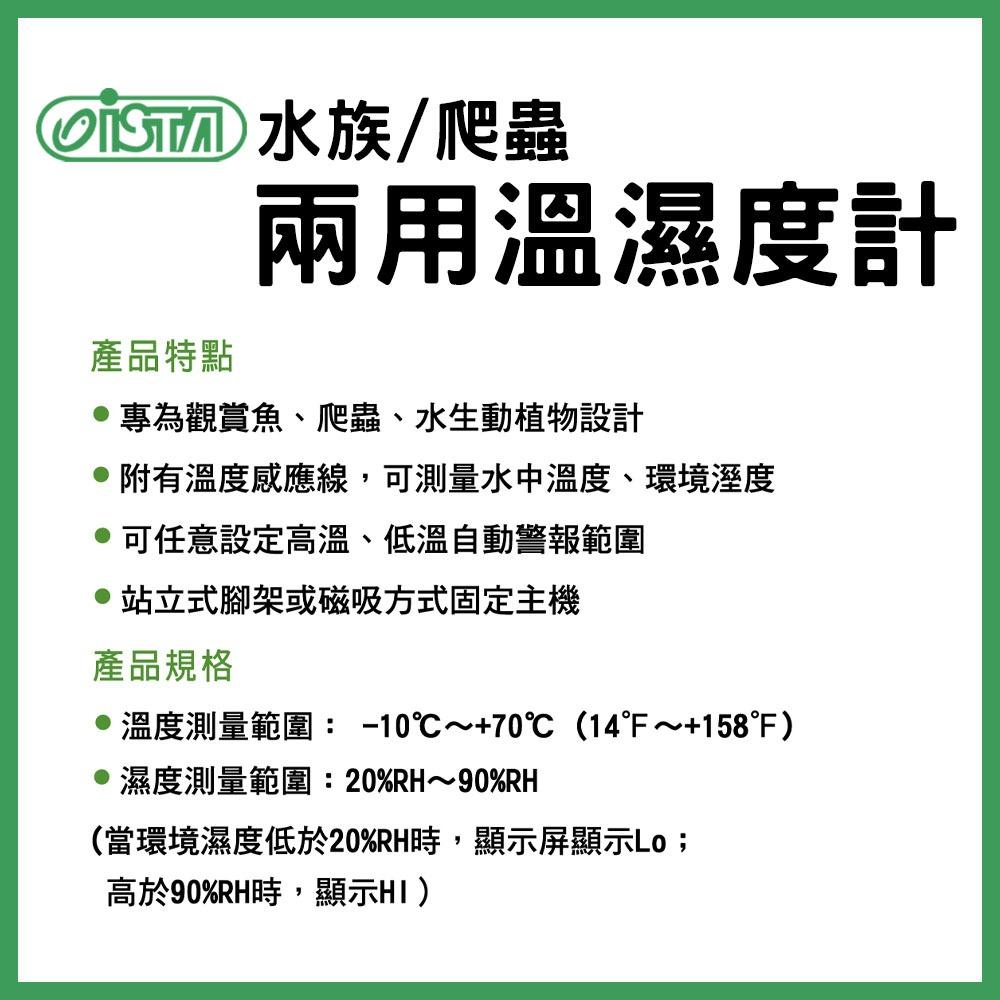 ISTA 水族/爬蟲
兩用溫濕度計

產品特點

● 專為觀賞魚、爬蟲、水生動植物設計
● 附有溫度感應線，可測量水中溫度、環境溼度
● 可任意設定高溫、低溫自動警報範圍
● 站立式腳架或磁吸方式固定主機

產品規格

● 溫度測量範圍： -10℃～+70℃（14℉～+158℉）
● 濕度測量範圍：20%RH～90%RH
(當環境濕度低於20%RH時，顯示屏顯示Lo；
高於90%RH時，顯示HI）